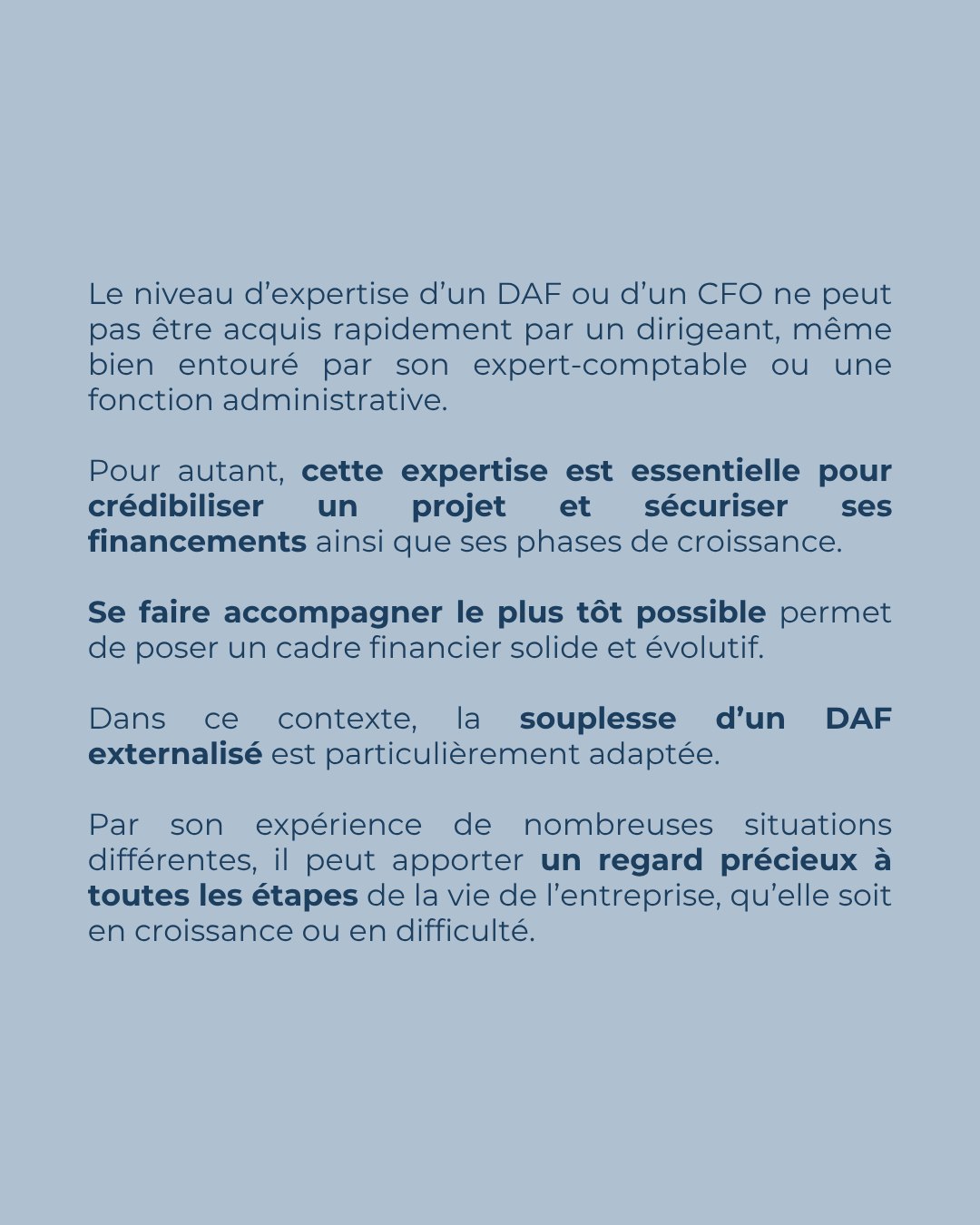 Le niveau d'expertise d'un DAF ou d'un CFO ne peut pas être acquis rapidement par un dirigeant, même bien entouré par son expert-comptable ou une fonction administrative.

Pour autant, cette expertise est essentielle pour crédibiliser un projet et sécuriser ses financements ainsi que ses phases de croissance.

Se faire accompagner le plus tôt possible permet de poser un cadre financier solide et évolutif.

Dans ce contexte, la souplesse d'un DAF externalisé est particulièrement adaptée.

Par son expérience de nombreuses situations différentes, il peut apporter un regard précieux à toutes les étapes de la vie de l'entreprise, qu'elle soit en croissance ou en difficulté.